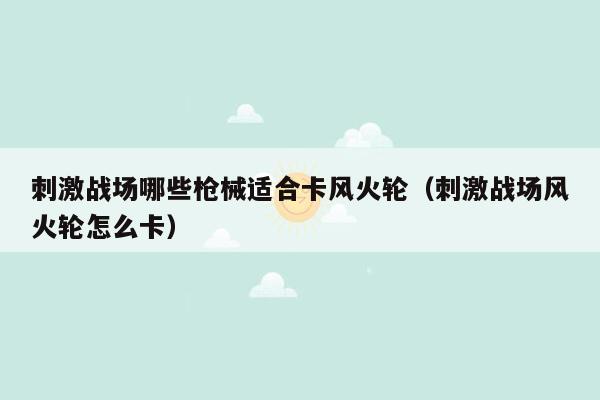 刺激战场哪些枪械适合卡风火轮（刺激战场风火轮怎么卡）